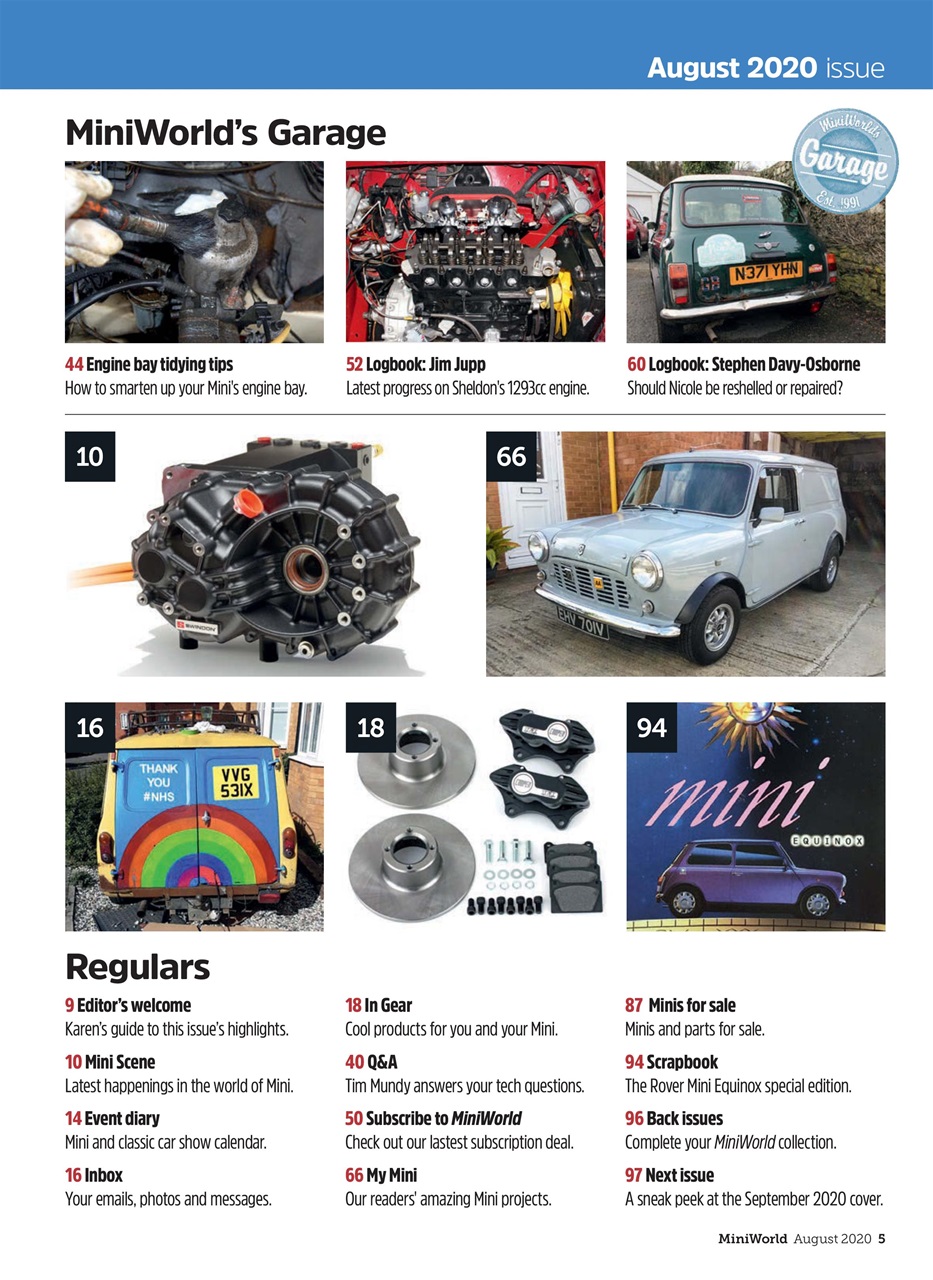 August 2020 issue

MiniWorld's Garage

MiniWorld's Garage Est. 1991

N371 YHN

44 Engine bay tidying tips
How to smarten up your Mini's engine bay.

52 Logbook: Jim Jupp
Latest progress on Sheldon's 1293cc engine.

60 Logbook: Stephen Davy-Osborne
Should Nicole be reshelled or repaired?

10

66

EHV 701V

16

THANK YOU #NHS

VVG 531X

18

94

mini

EQUINOX

Regulars

9 Editor's welcome
Karen's guide to this issue's highlights.

10 Mini Scene
Latest happenings in the world of Mini.

14 Event diary
Mini and classic car show calendar.

16 Inbox
Your emails, photos and messages.

18 In Gear
Cool products for you and your Mini.

40 Q&A
Tim Mundy answers your tech questions.

50 Subscribe to MiniWorld
Check out our lastest subscription deal.

66 My Mini
Our readers' amazing Mini projects.

87 Minis for sale
Minis and parts for sale.

94 Scrapbook
The Rover Mini Equinox special edition.

96 Back issues
Complete your MiniWorld collection.

97 Next issue
A sneak peek at the September 2020 cover.

MiniWorld August 2020 5